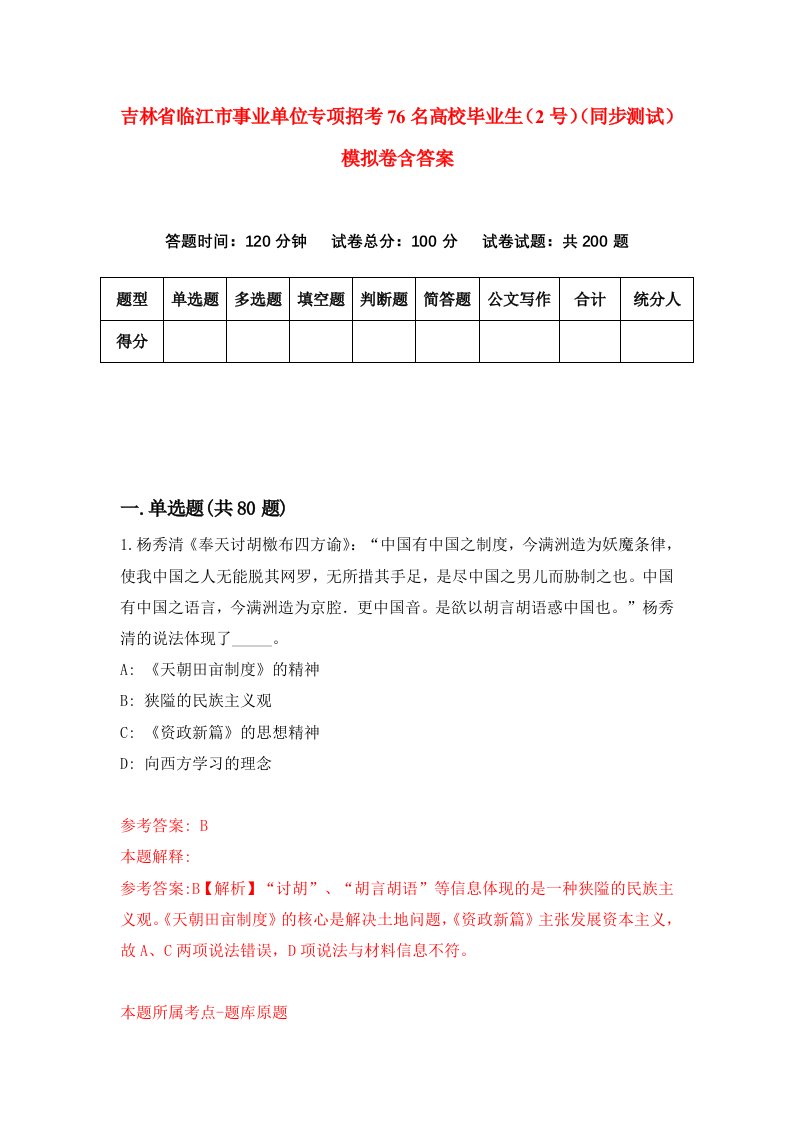 吉林省临江市事业单位专项招考76名高校毕业生（2号）（同步测试）模拟卷含答案

答题时间：120分钟　试卷总分：100分　试卷试题：共200题

| 题型 | 单选题 | 多选题 | 填空题 | 判断题 | 简答题 | 公文写作 | 合计 | 统分人 |
|---|---|---|---|---|---|---|---|---|
| 得分 | | | | | | | | |

一.单选题(共80题)

1.杨秀清《奉天讨胡檄布四方谕》：“中国有中国之制度，今满洲造为妖魔条律，使我中国之人无能脱其网罗，无所措其手足，是尽中国之男儿而胁制之也。中国有中国之语言，今满洲造为京腔．更中国音。是欲以胡言胡语惑中国也。”杨秀清的说法体现了_____。

A: 《天朝田亩制度》的精神

B: 狭隘的民族主义观

C: 《资政新篇》的思想精神

D: 向西方学习的理念

参考答案: B

本题解释:

参考答案:B【解析】“讨胡”、“胡言胡语”等信息体现的是一种狭隘的民族主义观。《天朝田亩制度》的核心是解决土地问题，《资政新篇》主张发展资本主义，故A、C两项说法错误，D项说法与材料信息不符。

本题所属考点-题库原题